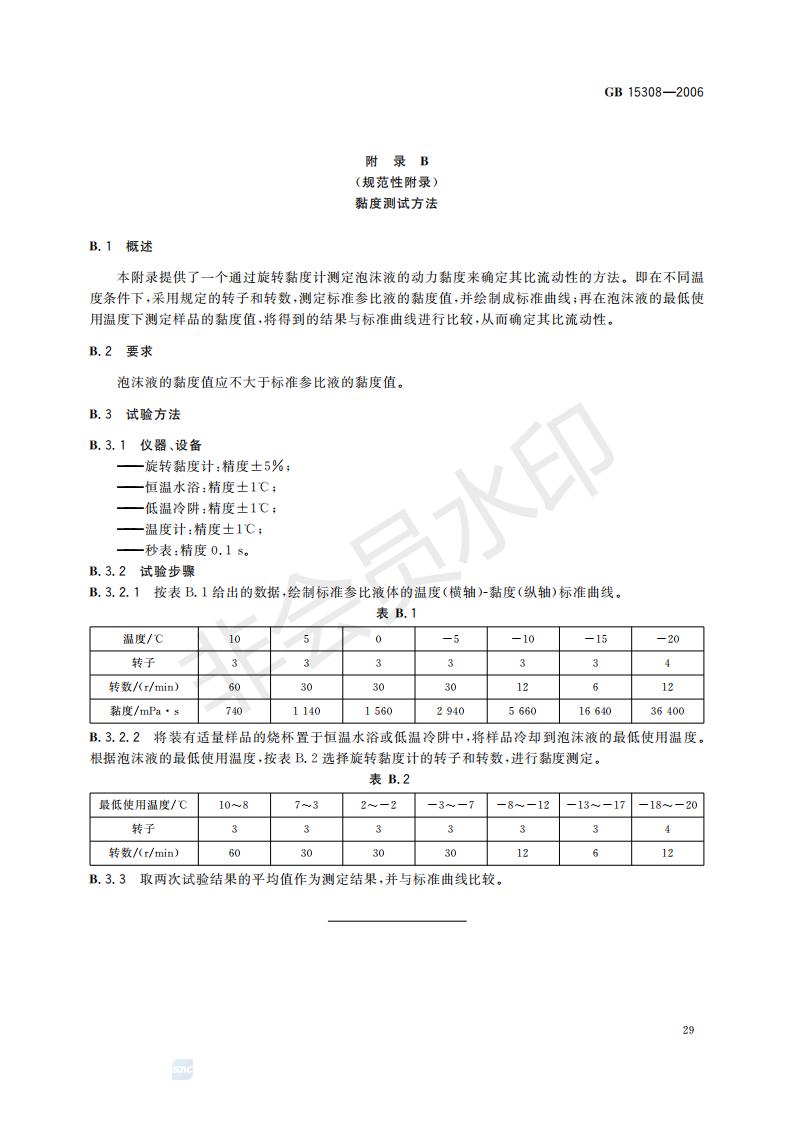 GB 15308—2006

附 录 B
（规范性附录）
黏度测试方法

B.1 概述

本附录提供了一个通过旋转黏度计测定泡沫液的动力黏度来确定其比流动性的方法。即在不同温度条件下，采用规定的转子和转数，测定标准参比液的黏度值，并绘制成标准曲线；再在泡沫液的最低使用温度下测定样品的黏度值，将得到的结果与标准曲线进行比较，从而确定其比流动性。

B.2 要求

泡沫液的黏度值应不大于标准参比液的黏度值。

B.3 试验方法

B.3.1 仪器、设备

——旋转黏度计：精度±5%；
——恒温水浴：精度±1℃；
——低温冷阱：精度±1℃；
——温度计：精度±1℃；
——秒表：精度 0.1 s。

B.3.2 试验步骤

B.3.2.1 按表 B.1 给出的数据，绘制标准参比液体的温度(横轴)-黏度(纵轴)标准曲线。

表 B.1

| 温度/℃ | 10 | 5 | 0 | −5 | −10 | −15 | −20 |
|---|---|---|---|---|---|---|---|
| 转子 | 3 | 3 | 3 | 3 | 3 | 3 | 4 |
| 转数/(r/min) | 60 | 30 | 30 | 30 | 12 | 6 | 12 |
| 黏度/mPa·s | 740 | 1 140 | 1 560 | 2 940 | 5 660 | 16 640 | 36 400 |

B.3.2.2 将装有适量样品的烧杯置于恒温水浴或低温冷阱中，将样品冷却到泡沫液的最低使用温度。根据泡沫液的最低使用温度，按表 B.2 选择旋转黏度计的转子和转数，进行黏度测定。

表 B.2

| 最低使用温度/℃ | 10～8 | 7～3 | 2～−2 | −3～−7 | −8～−12 | −13～−17 | −18～−20 |
|---|---|---|---|---|---|---|---|
| 转子 | 3 | 3 | 3 | 3 | 3 | 3 | 4 |
| 转数/(r/min) | 60 | 30 | 30 | 30 | 12 | 6 | 12 |

B.3.3 取两次试验结果的平均值作为测定结果，并与标准曲线比较。

29

非会员水印